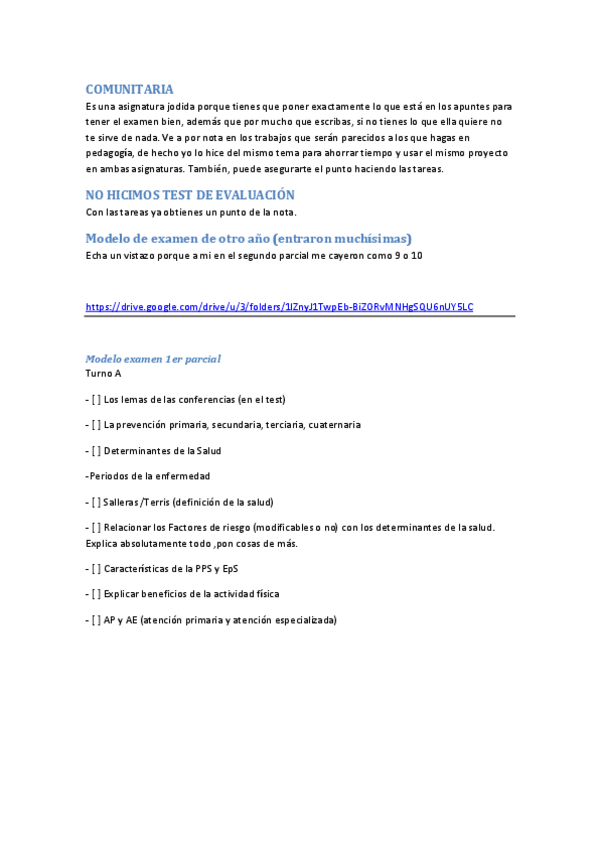 COMUNITARIA

Es una asignatura jodida porque tienes que poner exactamente lo que está en los apuntes para tener el examen bien, además que por mucho que escribas, si no tienes lo que ella quiere no te sirve de nada. Ve a por nota en los trabajos que serán parecidos a los que hagas en pedagogía, de hecho yo lo hice del mismo tema para ahorrar tiempo y usar el mismo proyecto en ambas asignaturas. También, puede asegurarte el punto haciendo las tareas.

NO HICIMOS TEST DE EVALUACIÓN

Con las tareas ya obtienes un punto de la nota.

Modelo de examen de otro año (entraron muchísimas)

Echa un vistazo porque a mi en el segundo parcial me cayeron como 9 o 10

https://drive.google.com/drive/u/3/folders/1JZnyJ1TwpEb-BiZ0RvMNHgSQU6nUY5LC

Modelo examen 1er parcial

Turno A

- [ ] Los lemas de las conferencias (en el test)

- [ ] La prevención primaria, secundaria, terciaria, cuaternaria

- [ ] Determinantes de la Salud

-Periodos de la enfermedad

- [ ] Salleras /Terris (definición de la salud)

- [ ] Relacionar los Factores de riesgo (modificables o no) con los determinantes de la salud. Explica absolutamente todo ,pon cosas de más.

- [ ] Características de la PPS y EpS

- [ ] Explicar beneficios de la actividad física

- [ ] AP y AE (atención primaria y atención especializada)